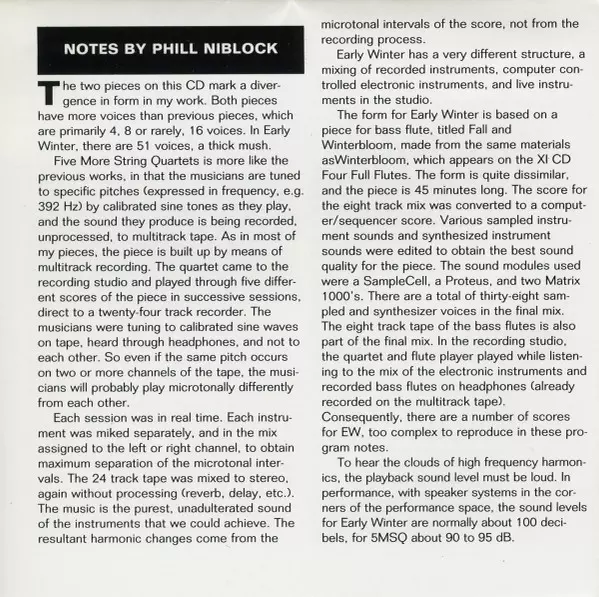 NOTES BY PHILL NIBLOCK

The two pieces on this CD mark a divergence in form in my work. Both pieces have more voices than previous pieces, which are primarily 4, 8 or rarely, 16 voices. In Early Winter, there are 51 voices, a thick mush.

Five More String Quartets is more like the previous works, in that the musicians are tuned to specific pitches (expressed in frequency, e.g. 392 Hz) by calibrated sine tones as they play, and the sound they produce is being recorded, unprocessed, to multitrack tape. As in most of my pieces, the piece is built up by means of multitrack recording. The quartet came to the recording studio and played through five different scores of the piece in successive sessions, direct to a twenty-four track recorder. The musicians were tuning to calibrated sine waves on tape, heard through headphones, and not to each other. So even if the same pitch occurs on two or more channels of the tape, the musicians will probably play microtonally differently from each other.

Each session was in real time. Each instrument was miked separately, and in the mix assigned to the left or right channel, to obtain maximum separation of the microtonal intervals. The 24 track tape was mixed to stereo, again without processing (reverb, delay, etc.). The music is the purest, unadulterated sound of the instruments that we could achieve. The resultant harmonic changes come from the microtonal intervals of the score, not from the recording process.

Early Winter has a very different structure, a mixing of recorded instruments, computer controlled electronic instruments, and live instruments in the studio.

The form for Early Winter is based on a piece for bass flute, titled Fall and Winterbloom, made from the same materials asWinterbloom, which appears on the XI CD Four Full Flutes. The form is quite dissimilar, and the piece is 45 minutes long. The score for the eight track mix was converted to a computer/sequencer score. Various sampled instrument sounds and synthesized instrument sounds were edited to obtain the best sound quality for the piece. The sound modules used were a SampleCell, a Proteus, and two Matrix 1000's. There are a total of thirty-eight sampled and synthesizer voices in the final mix. The eight track tape of the bass flutes is also part of the final mix. In the recording studio, the quartet and flute player played while listening to the mix of the electronic instruments and recorded bass flutes on headphones (already recorded on the multitrack tape). Consequently, there are a number of scores for EW, too complex to reproduce in these program notes.

To hear the clouds of high frequency harmonics, the playback sound level must be loud. In performance, with speaker systems in the corners of the performance space, the sound levels for Early Winter are normally about 100 decibels, for 5MSQ about 90 to 95 dB.